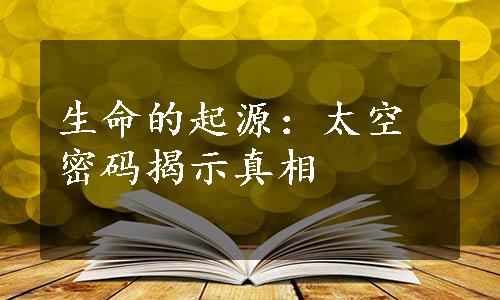 生命的起源：太空密码揭示真相